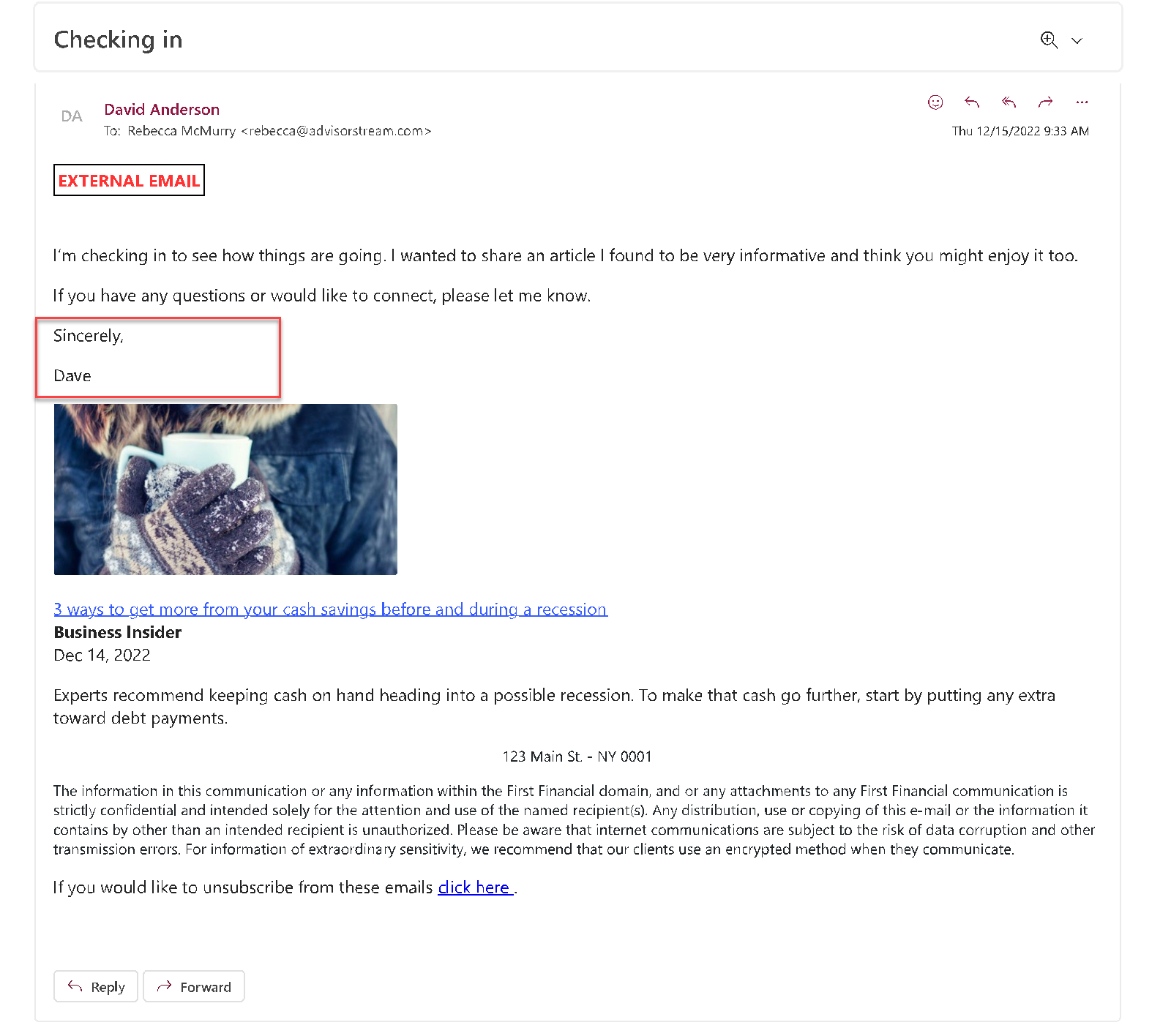 Checking in

DA

David Anderson

To: Rebecca McMurry <rebecca@advisorstream.com>

Thu 12/15/2022 9:33 AM

EXTERNAL EMAIL

I'm checking in to see how things are going. I wanted to share an article I found to be very informative and think you might enjoy it too.

If you have any questions or would like to connect, please let me know.

Sincerely,

Dave

3 ways to get more from your cash savings before and during a recession
Business Insider
Dec 14, 2022

Experts recommend keeping cash on hand heading into a possible recession. To make that cash go further, start by putting any extra toward debt payments.

123 Main St. - NY 0001

The information in this communication or any information within the First Financial domain, and or any attachments to any First Financial communication is strictly confidential and intended solely for the attention and use of the named recipient(s). Any distribution, use or copying of this e-mail or the information it contains by other than an intended recipient is unauthorized. Please be aware that internet communications are subject to the risk of data corruption and other transmission errors. For information of extraordinary sensitivity, we recommend that our clients use an encrypted method when they communicate.

If you would like to unsubscribe from these emails click here .

Reply

Forward